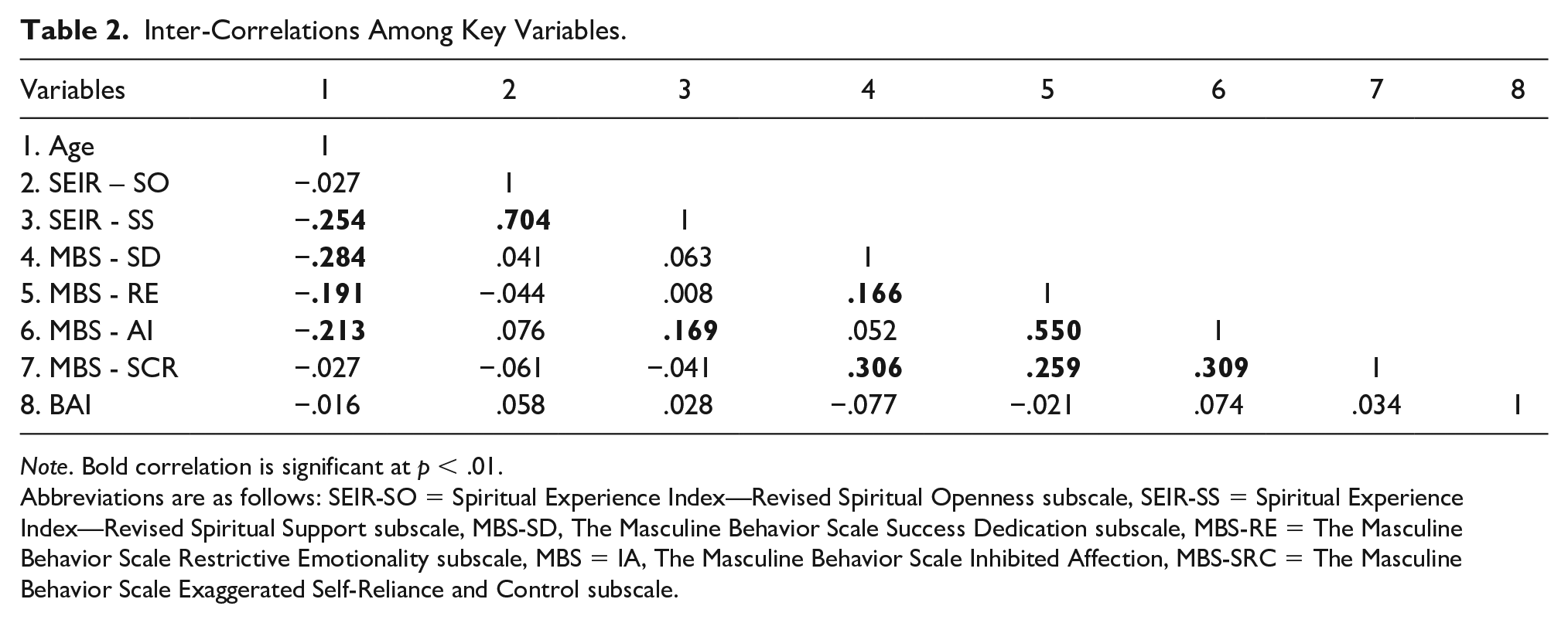 Table 2. Inter-Correlations Among Key Variables.

| Variables | 1 | 2 | 3 | 4 | 5 | 6 | 7 | 8 |
|---|---|---|---|---|---|---|---|---|
| 1. Age | 1 | | | | | | | |
| 2. SEIR – SO | −.027 | 1 | | | | | | |
| 3. SEIR - SS | −.254 | .704 | 1 | | | | | |
| 4. MBS - SD | −.284 | .041 | .063 | 1 | | | | |
| 5. MBS - RE | −.191 | −.044 | .008 | .166 | 1 | | | |
| 6. MBS - AI | −.213 | .076 | .169 | .052 | .550 | 1 | | |
| 7. MBS - SCR | −.027 | −.061 | −.041 | .306 | .259 | .309 | 1 | |
| 8. BAI | −.016 | .058 | .028 | −.077 | −.021 | .074 | .034 | 1 |

Note. Bold correlation is significant at $p < .01$.

Abbreviations are as follows: SEIR-SO = Spiritual Experience Index—Revised Spiritual Openness subscale, SEIR-SS = Spiritual Experience Index—Revised Spiritual Support subscale, MBS-SD, The Masculine Behavior Scale Success Dedication subscale, MBS-RE = The Masculine Behavior Scale Restrictive Emotionality subscale, MBS = IA, The Masculine Behavior Scale Inhibited Affection, MBS-SRC = The Masculine Behavior Scale Exaggerated Self-Reliance and Control subscale.